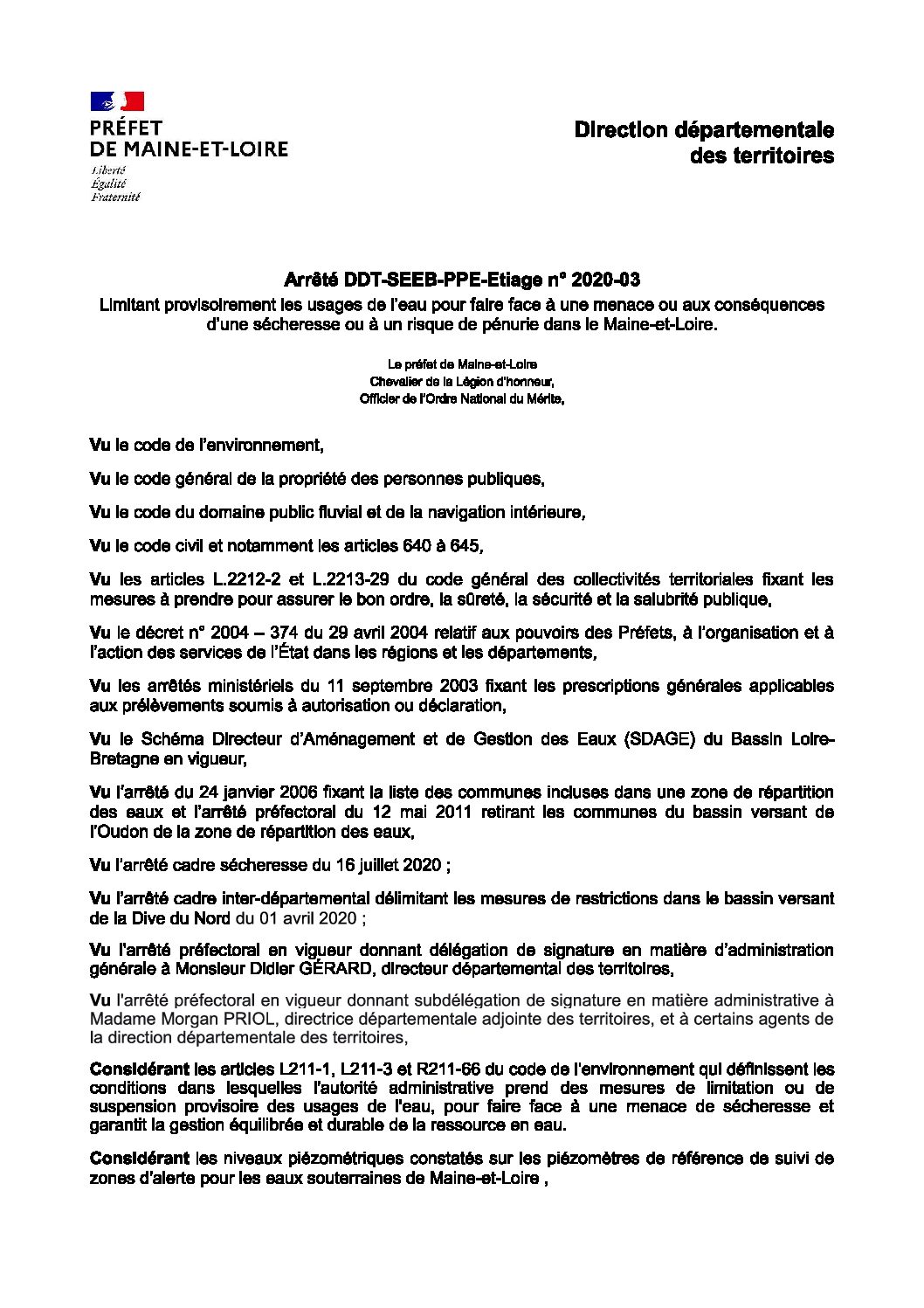 PRÉFET
DE MAINE-ET-LOIRE
Liberté
Égalité
Fraternité

Direction départementale
des territoires

Arrêté DDT-SEEB-PPE-Etiage n° 2020-03
Limitant provisoirement les usages de l'eau pour faire face à une menace ou aux conséquences d'une sécheresse ou à un risque de pénurie dans le Maine-et-Loire.

Le préfet de Maine-et-Loire
Chevalier de la Légion d'honneur,
Officier de l'Ordre National du Mérite,

Vu le code de l'environnement,

Vu le code général de la propriété des personnes publiques,

Vu le code du domaine public fluvial et de la navigation intérieure,

Vu le code civil et notamment les articles 640 à 645,

Vu les articles L.2212-2 et L.2213-29 du code général des collectivités territoriales fixant les mesures à prendre pour assurer le bon ordre, la sûreté, la sécurité et la salubrité publique,

Vu le décret n° 2004 – 374 du 29 avril 2004 relatif aux pouvoirs des Préfets, à l'organisation et à l'action des services de l'État dans les régions et les départements,

Vu les arrêtés ministériels du 11 septembre 2003 fixant les prescriptions générales applicables aux prélèvements soumis à autorisation ou déclaration,

Vu le Schéma Directeur d'Aménagement et de Gestion des Eaux (SDAGE) du Bassin Loire-Bretagne en vigueur,

Vu l'arrêté du 24 janvier 2006 fixant la liste des communes incluses dans une zone de répartition des eaux et l'arrêté préfectoral du 12 mai 2011 retirant les communes du bassin versant de l'Oudon de la zone de répartition des eaux,

Vu l'arrêté cadre sécheresse du 16 juillet 2020 ;

Vu l'arrêté cadre inter-départemental délimitant les mesures de restrictions dans le bassin versant de la Dive du Nord du 01 avril 2020 ;

Vu l'arrêté préfectoral en vigueur donnant délégation de signature en matière d'administration générale à Monsieur Didier GÉRARD, directeur départemental des territoires,

Vu l'arrêté préfectoral en vigueur donnant subdélégation de signature en matière administrative à Madame Morgan PRIOL, directrice départementale adjointe des territoires, et à certains agents de la direction départementale des territoires,

Considérant les articles L211-1, L211-3 et R211-66 du code de l'environnement qui définissent les conditions dans lesquelles l'autorité administrative prend des mesures de limitation ou de suspension provisoire des usages de l'eau, pour faire face à une menace de sécheresse et garantit la gestion équilibrée et durable de la ressource en eau.

Considérant les niveaux piézométriques constatés sur les piézomètres de référence de suivi de zones d'alerte pour les eaux souterraines de Maine-et-Loire ,